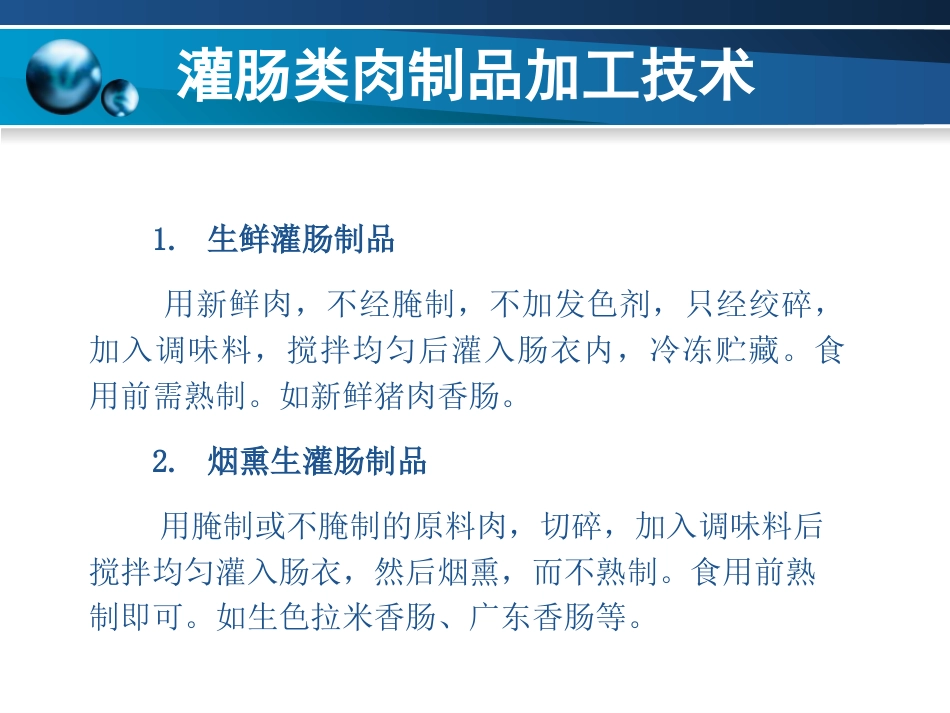 灌肠类肉制品加工技术

1. 生鲜灌肠制品

用新鲜肉，不经腌制，不加发色剂，只经绞碎，加入调味料，搅拌均匀后灌入肠衣内，冷冻贮藏。食用前需熟制。如新鲜猪肉香肠。

2. 烟熏生灌肠制品

用腌制或不腌制的原料肉，切碎，加入调味料后搅拌均匀灌入肠衣，然后烟熏，而不熟制。食用前熟制即可。如生色拉米香肠、广东香肠等。